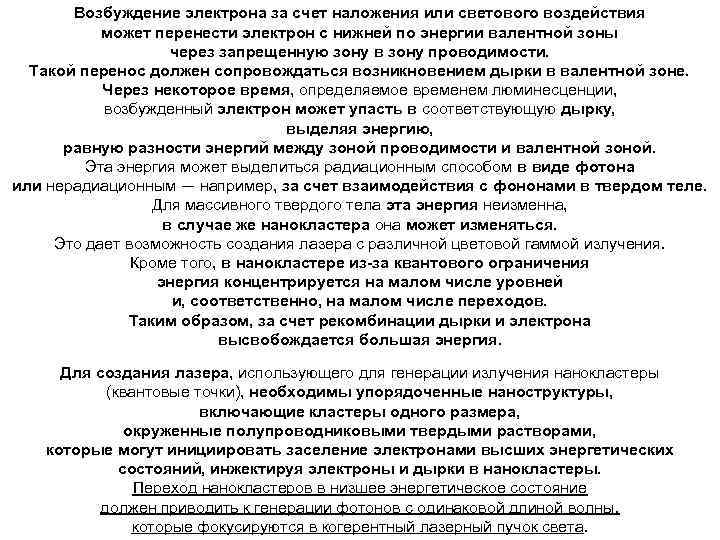 Возбуждение электрона за счет наложения или светового воздействия может перенести электрон с нижней по энергии валентной зоны через запрещенную зону в зону проводимости.
Такой перенос должен сопровождаться возникновением дырки в валентной зоне.
Через некоторое время, определяемое временем люминесценции, возбужденный электрон может упасть в соответствующую дырку, выделяя энергию, равную разности энергий между зоной проводимости и валентной зоной.
Эта энергия может выделиться радиационным способом в виде фотона или нерадиационным — например, за счет взаимодействия с фононами в твердом теле.
Для массивного твердого тела эта энергия неизменна, в случае же нанокластера она может изменяться.
Это дает возможность создания лазера с различной цветовой гаммой излучения.
Кроме того, в нанокластере из-за квантового ограничения энергия концентрируется на малом числе уровней и, соответственно, на малом числе переходов.
Таким образом, за счет рекомбинации дырки и электрона высвобождается большая энергия.

Для создания лазера, использующего для генерации излучения нанокластеры (квантовые точки), необходимы упорядоченные наноструктуры, включающие кластеры одного размера, окруженные полупроводниковыми твердыми растворами, которые могут инициировать заселение электронами высших энергетических состояний, инжектируя электроны и дырки в нанокластеры.
Переход нанокластеров в низшее энергетическое состояние должен приводить к генерации фотонов с одинаковой длиной волны, которые фокусируются в когерентный лазерный пучок света.